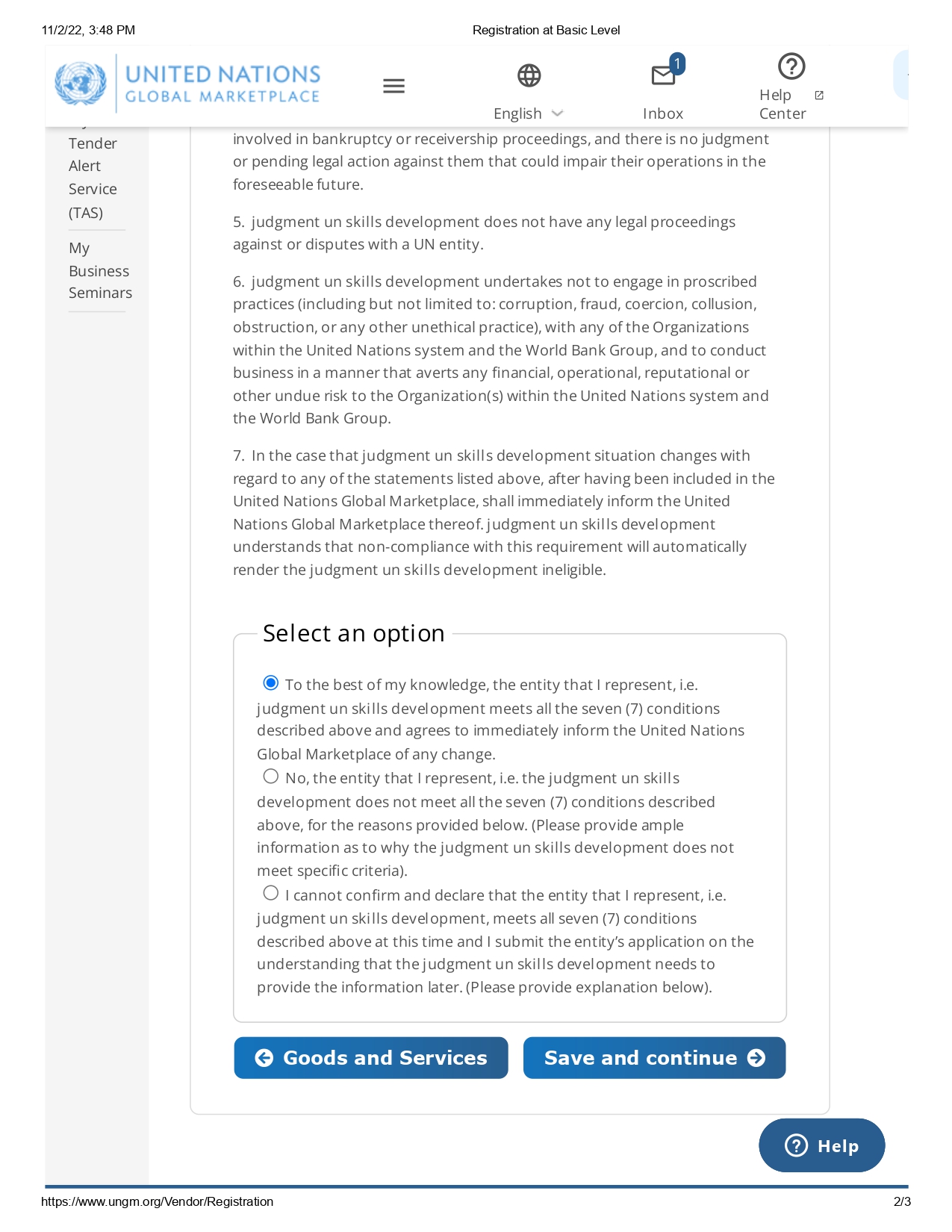 11/2/22, 3:48 PM

Registration at Basic Level

UNITED NATIONS
GLOBAL MARKETPLACE

English

1
Inbox

Help Center

Tender Alert Service (TAS)

My Business Seminars

involved in bankruptcy or receivership proceedings, and there is no judgment or pending legal action against them that could impair their operations in the foreseeable future.

5. judgment un skills development does not have any legal proceedings against or disputes with a UN entity.

6. judgment un skills development undertakes not to engage in proscribed practices (including but not limited to: corruption, fraud, coercion, collusion, obstruction, or any other unethical practice), with any of the Organizations within the United Nations system and the World Bank Group, and to conduct business in a manner that averts any financial, operational, reputational or other undue risk to the Organization(s) within the United Nations system and the World Bank Group.

7. In the case that judgment un skills development situation changes with regard to any of the statements listed above, after having been included in the United Nations Global Marketplace, shall immediately inform the United Nations Global Marketplace thereof. judgment un skills development understands that non-compliance with this requirement will automatically render the judgment un skills development ineligible.

Select an option

To the best of my knowledge, the entity that I represent, i.e. judgment un skills development meets all the seven (7) conditions described above and agrees to immediately inform the United Nations Global Marketplace of any change.

No, the entity that I represent, i.e. the judgment un skills development does not meet all the seven (7) conditions described above, for the reasons provided below. (Please provide ample information as to why the judgment un skills development does not meet specific criteria).

I cannot confirm and declare that the entity that I represent, i.e. judgment un skills development, meets all seven (7) conditions described above at this time and I submit the entity's application on the understanding that the judgment un skills development needs to provide the information later. (Please provide explanation below).

Goods and Services

Save and continue

Help

https://www.ungm.org/Vendor/Registration

2/3